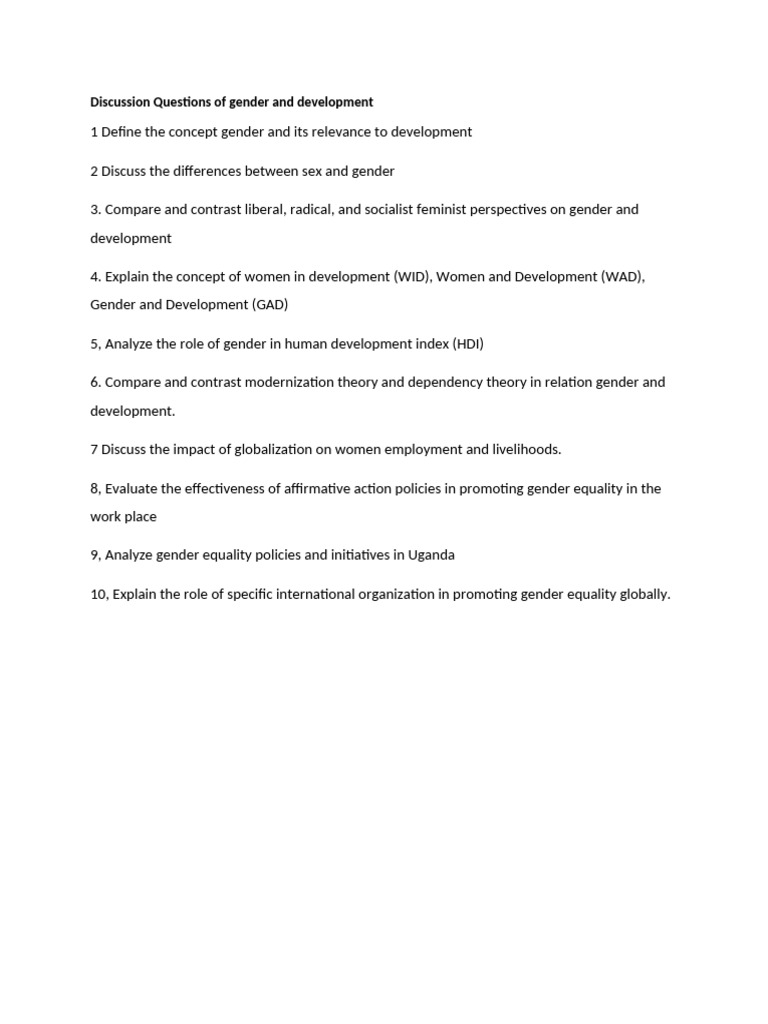 Discussion Questions of gender and development

1 Define the concept gender and its relevance to development

2 Discuss the differences between sex and gender

3. Compare and contrast liberal, radical, and socialist feminist perspectives on gender and development

4. Explain the concept of women in development (WID), Women and Development (WAD), Gender and Development (GAD)

5, Analyze the role of gender in human development index (HDI)

6. Compare and contrast modernization theory and dependency theory in relation gender and development.

7 Discuss the impact of globalization on women employment and livelihoods.

8, Evaluate the effectiveness of affirmative action policies in promoting gender equality in the work place

9, Analyze gender equality policies and initiatives in Uganda

10, Explain the role of specific international organization in promoting gender equality globally.